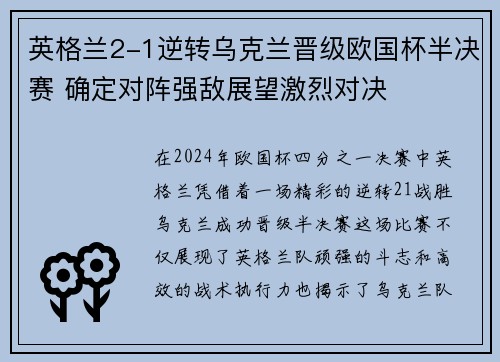 英格兰2-1逆转乌克兰晋级欧国杯半决赛 确定对阵强敌展望激烈对决

在2024年欧国杯四分之一决赛中英格兰凭借着一场精彩的逆转21战胜乌克兰成功晋级半决赛这场比赛不仅展现了英格兰队顽强的斗志和高效的战术执行力也揭示了乌克兰队